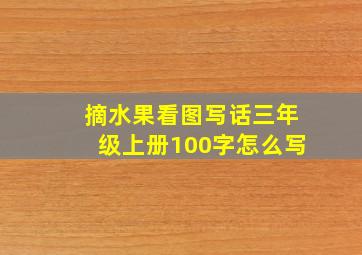 摘水果看图写话三年级上册100字怎么写